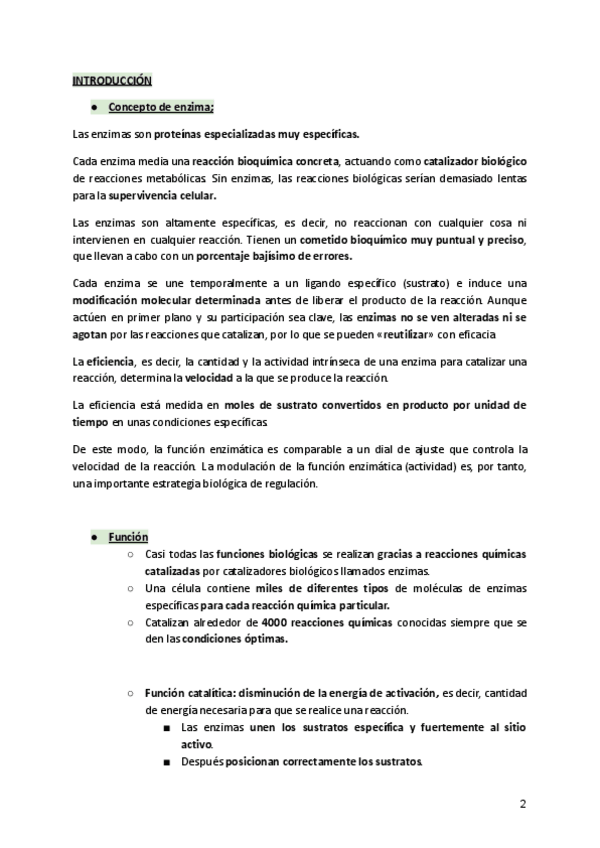 INTRODUCCIÓN

● Concepto de enzima;

Las enzimas son proteínas especializadas muy específicas.

Cada enzima media una reacción bioquímica concreta, actuando como catalizador biológico de reacciones metabólicas. Sin enzimas, las reacciones biológicas serían demasiado lentas para la supervivencia celular.

Las enzimas son altamente específicas, es decir, no reaccionan con cualquier cosa ni intervienen en cualquier reacción. Tienen un cometido bioquímico muy puntual y preciso, que llevan a cabo con un porcentaje bajísimo de errores.

Cada enzima se une temporalmente a un ligando específico (sustrato) e induce una modificación molecular determinada antes de liberar el producto de la reacción. Aunque actúen en primer plano y su participación sea clave, las enzimas no se ven alteradas ni se agotan por las reacciones que catalizan, por lo que se pueden «reutilizar» con eficacia

La eficiencia, es decir, la cantidad y la actividad intrínseca de una enzima para catalizar una reacción, determina la velocidad a la que se produce la reacción.

La eficiencia está medida en moles de sustrato convertidos en producto por unidad de tiempo en unas condiciones específicas

De este modo, la función enzimática es comparable a un dial de ajuste que controla la velocidad de la reacción. La modulación de la función enzimática (actividad) es, por tanto, una importante estrategia biológica de regulación.

● Función
○ Casi todas las funciones biológicas se realizan gracias a reacciones químicas catalizadas por catalizadores biológicos llamados enzimas.
○ Una célula contiene miles de diferentes tipos de moléculas de enzimas específicas para cada reacción química particular.
○ Catalizan alrededor de 4000 reacciones químicas conocidas siempre que se den las condiciones óptimas.

○ Función catalítica: disminución de la energía de activación, es decir, cantidad de energía necesaria para que se realice una reacción.
■ Las enzimas unen los sustratos específica y fuertemente al sitio activo.
■ Después posicionan correctamente los sustratos.

2